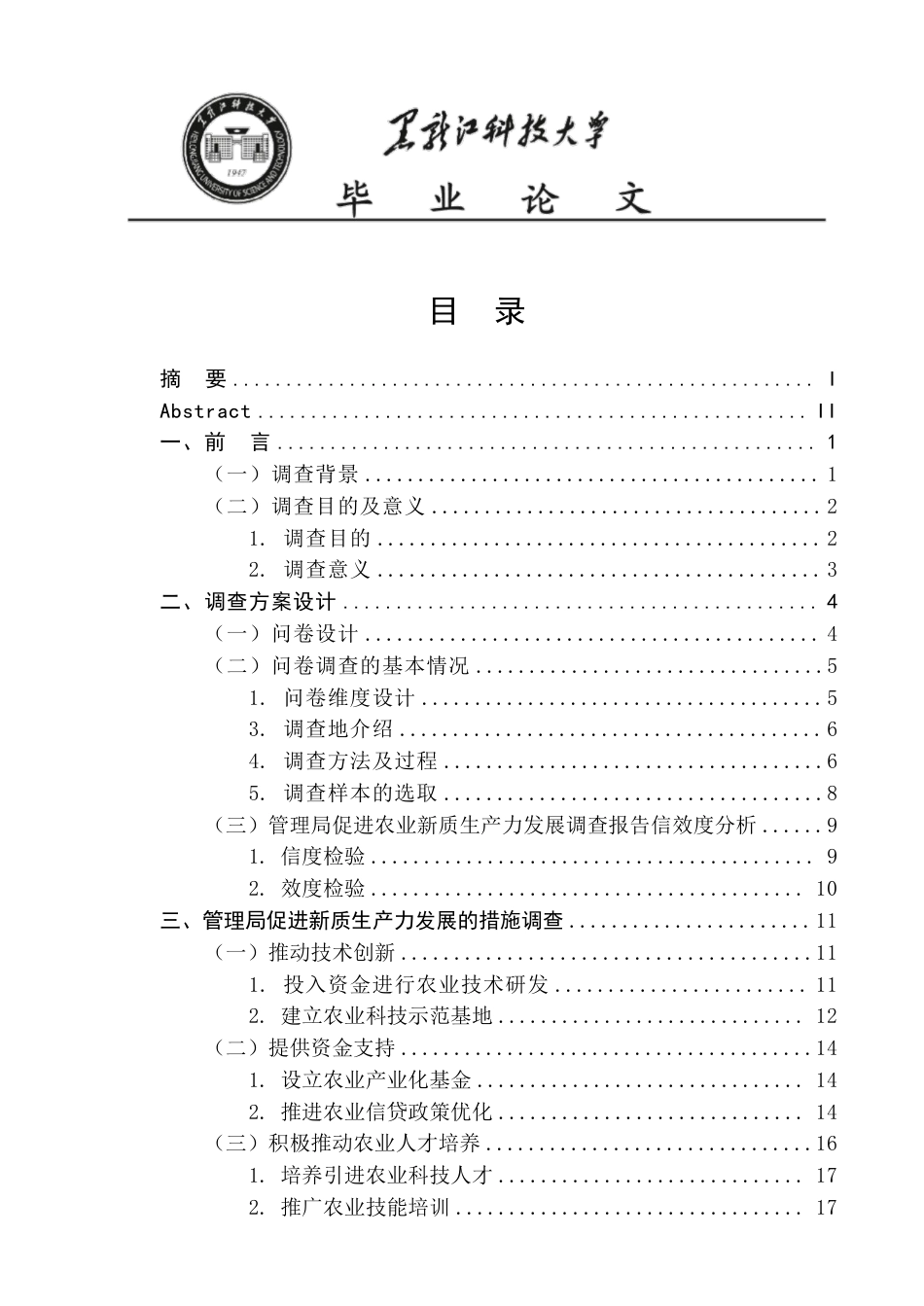 黑龙江科技大学

毕 业 论 文

目 录

摘 要 I
Abstract II
一、前 言 1
（一）调查背景 1
（二）调查目的及意义 2
1. 调查目的 2
2. 调查意义 3
二、调查方案设计 4
（一）问卷设计 4
（二）问卷调查的基本情况 5
1. 问卷维度设计 5
3. 调查地介绍 6
4. 调查方法及过程 6
5. 调查样本的选取 8
（三）管理局促进农业新质生产力发展调查报告信效度分析 9
1. 信度检验 9
2. 效度检验 10
三、管理局促进新质生产力发展的措施调查 11
（一）推动技术创新 11
1. 投入资金进行农业技术研发 11
2. 建立农业科技示范基地 12
（二）提供资金支持 14
1. 设立农业产业化基金 14
2. 推进农业信贷政策优化 14
（三）积极推动农业人才培养 16
1. 培养引进农业科技人才 17
2. 推广农业技能培训 17